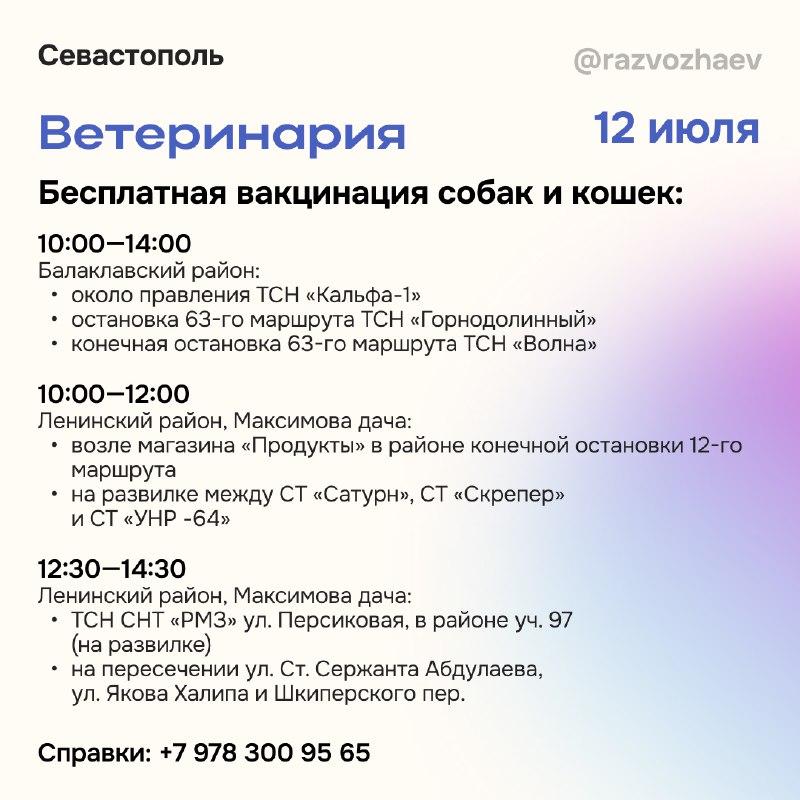 Севастополь

@razvozhaev

Ветеринария

12 июля

Бесплатная вакцинация собак и кошек:

10:00—14:00
Балаклавский район:
• около правления ТСН «Кальфа-1»
• остановка 63-го маршрута ТСН «Горнодолинный»
• конечная остановка 63-го маршрута ТСН «Волна»

10:00—12:00
Ленинский район, Максимова дача:
• возле магазина «Продукты» в районе конечной остановки 12-го маршрута
• на развилке между СТ «Сатурн», СТ «Скрепер» и СТ «УНР -64»

12:30—14:30
Ленинский район, Максимова дача:
• ТСН СНТ «РМЗ» ул. Персиковая, в районе уч. 97 (на развилке)
• на пересечении ул. Ст. Сержанта Абдулаева, ул. Якова Халипа и Шкиперского пер.

Справки: +7 978 300 95 65